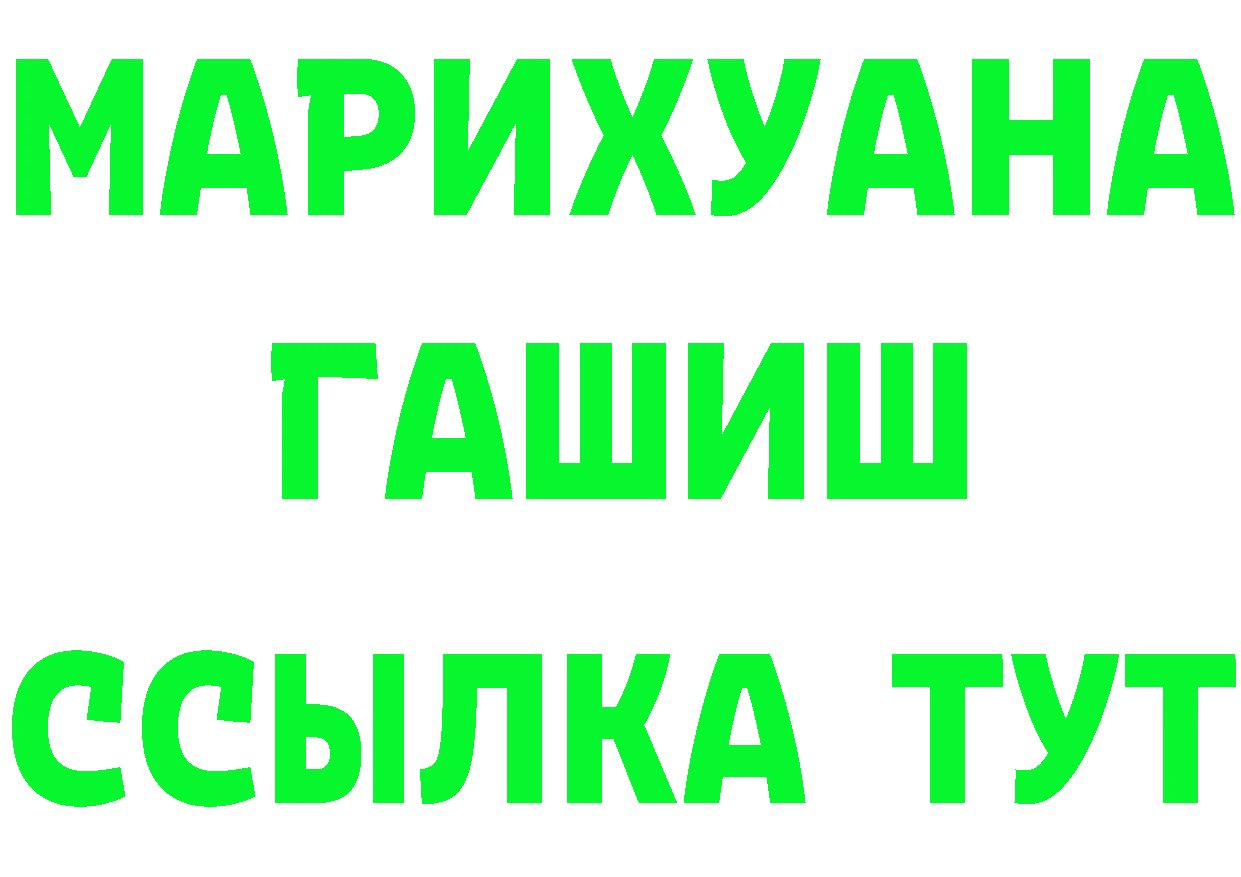 МАРИХУАНА
ГАШИШ
ССЫЛКА ТУТ